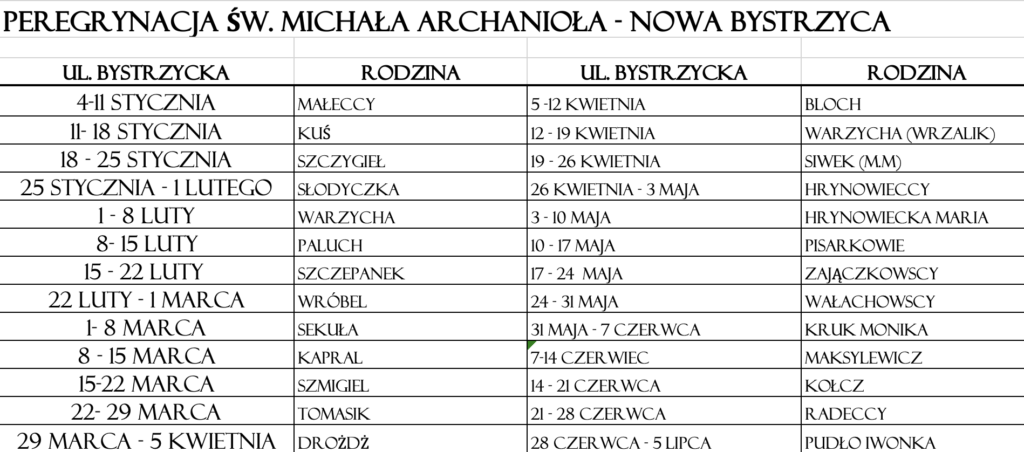 PEREGRYNACJA ŚW. MICHAŁA ARCHANIOŁA - NOWA BYSTRZYCA

| UL. BYSTRZYCKA | RODZINA | UL. BYSTRZYCKA | RODZINA |
|---|---|---|---|
| 4-11 STYCZNIA | MAŁECCY | 5 -12 KWIETNIA | BLOCH |
| 11- 18 STYCZNIA | KUŚ | 12 - 19 KWIETNIA | WARZYCHA (WRZALIK) |
| 18 - 25 STYCZNIA | SZCZYGIEŁ | 19 - 26 KWIETNIA | SIWEK (M.M) |
| 25 STYCZNIA - 1 LUTEGO | SŁODYCZKA | 26 KWIETNIA - 3 MAJA | HRYNOWIECCY |
| 1 - 8 LUTY | WARZYCHA | 3 - 10 MAJA | HRYNOWIECKA MARIA |
| 8- 15 LUTY | PALUCH | 10 - 17 MAJA | PISARKOWIE |
| 15 - 22 LUTY | SZCZEPANEK | 17 - 24 MAJA | ZAJĄCZKOWSCY |
| 22 LUTY - 1 MARCA | WRÓBEL | 24 - 31 MAJA | WAŁACHOWSCY |
| 1- 8 MARCA | SEKUŁA | 31 MAJA - 7 CZERWCA | KRUK MONIKA |
| 8 - 15 MARCA | KAPRAL | 7-14 CZERWIEC | MAKSYLEWICZ |
| 15-22 MARCA | SZMIGIEL | 14 - 21 CZERWCA | KOŁCZ |
| 22- 29 MARCA | TOMASIK | 21 - 28 CZERWCA | RADECCY |
| 29 MARCA - 5 KWIETNIA | DROŻDŻ | 28 CZERWCA - 5 LIPCA | PUDŁO IWONKA |